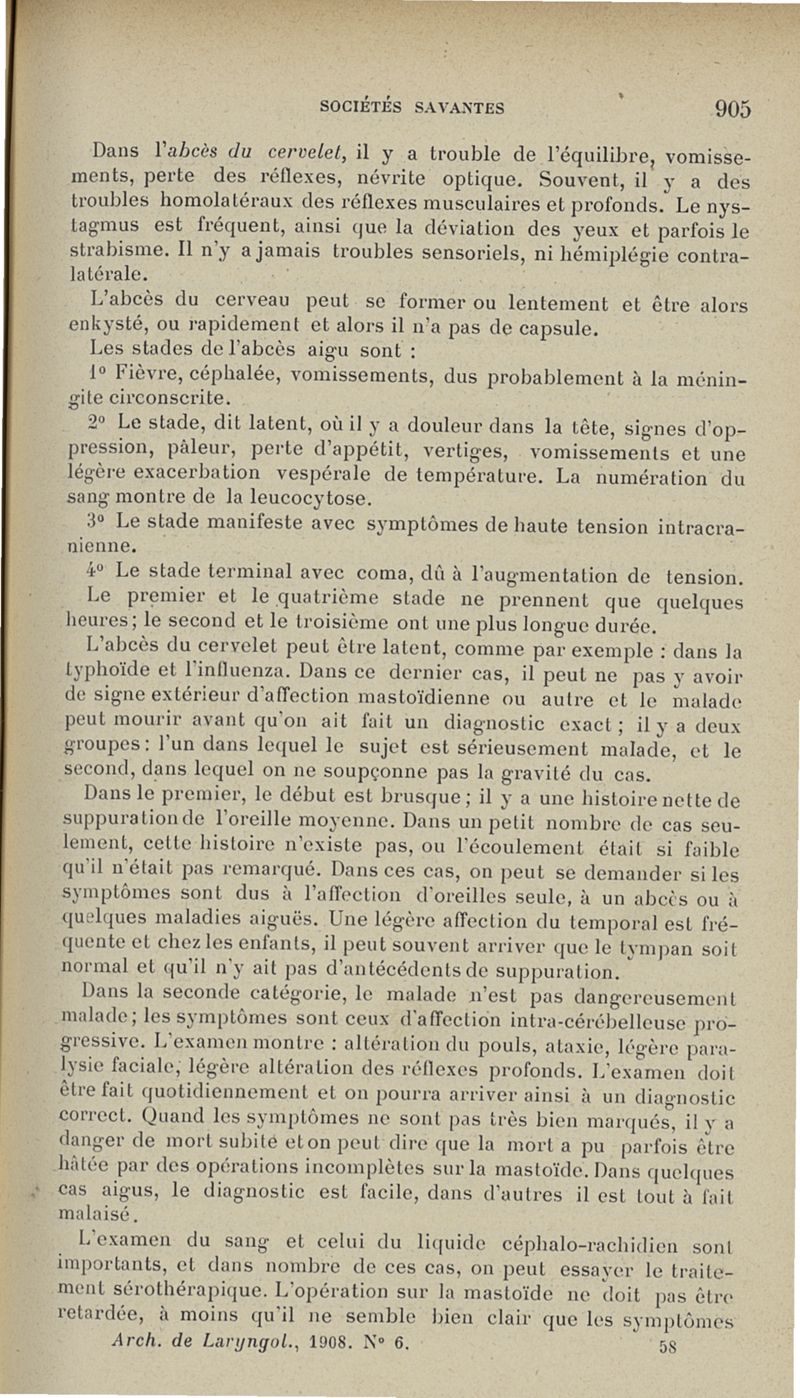 SOCIÉTÉS SAVANTES 905

Dans l'abcès du cervelet, il y a trouble de l'équilibre, vomissements, perte des réflexes, névrite optique. Souvent, il y a des troubles homolatéraux des réflexes musculaires et profonds. Le nystagmus est fréquent, ainsi que la déviation des yeux et parfois le strabisme. Il n'y a jamais troubles sensoriels, ni hémiplégie contralatérale.

L'abcès du cerveau peut se former ou lentement et être alors enkysté, ou rapidement et alors il n'a pas de capsule.

Les stades de l'abcès aigu sont :

1° Fièvre, céphalée, vomissements, dus probablement à la méningite circonscrite.

2° Le stade, dit latent, où il y a douleur dans la tête, signes d'oppression, pâleur, perte d'appétit, vertiges, vomissements et une légère exacerbation vespérale de température. La numération du sang montre de la leucocytose.

3° Le stade manifeste avec symptômes de haute tension intracranienne.

4° Le stade terminal avec coma, dû à l'augmentation de tension.

Le premier et le quatrième stade ne prennent que quelques heures; le second et le troisième ont une plus longue durée.

L'abcès du cervelet peut être latent, comme par exemple : dans la typhoïde et l'influenza. Dans ce dernier cas, il peut ne pas y avoir de signe extérieur d'affection mastoïdienne ou autre et le malade peut mourir avant qu'on ait fait un diagnostic exact ; il y a deux groupes : l'un dans lequel le sujet est sérieusement malade, et le second, dans lequel on ne soupçonne pas la gravité du cas.

Dans le premier, le début est brusque ; il y a une histoire nette de suppuration de l'oreille moyenne. Dans un petit nombre de cas seulement, cette histoire n'existe pas, ou l'écoulement était si faible qu'il n'était pas remarqué. Dans ces cas, on peut se demander si les symptômes sont dus à l'affection d'oreilles seule, à un abcès ou à quelques maladies aiguës. Une légère affection du temporal est fréquente et chez les enfants, il peut souvent arriver que le tympan soit normal et qu'il n'y ait pas d'antécédents de suppuration.

Dans la seconde catégorie, le malade n'est pas dangereusement malade ; les symptômes sont ceux d'affection intra-cérébelleuse progressive. L'examen montre : altération du pouls, ataxie, légère paralysie faciale, légère altération des réflexes profonds. L'examen doit être fait quotidiennement et on pourra arriver ainsi à un diagnostic correct. Quand les symptômes ne sont pas très bien marqués, il y a danger de mort subite et on peut dire que la mort a pu parfois être hâtée par des opérations incomplètes sur la mastoïde. Dans quelques cas aigus, le diagnostic est facile, dans d'autres il est tout à fait malaisé.

L'examen du sang et celui du liquide céphalo-rachidien sont importants, et dans nombre de ces cas, on peut essayer le traitement sérothérapique. L'opération sur la mastoïde ne doit pas être retardée, à moins qu'il ne semble bien clair que les symptômes

Arch. de Laryngol., 1908. N° 6. 58